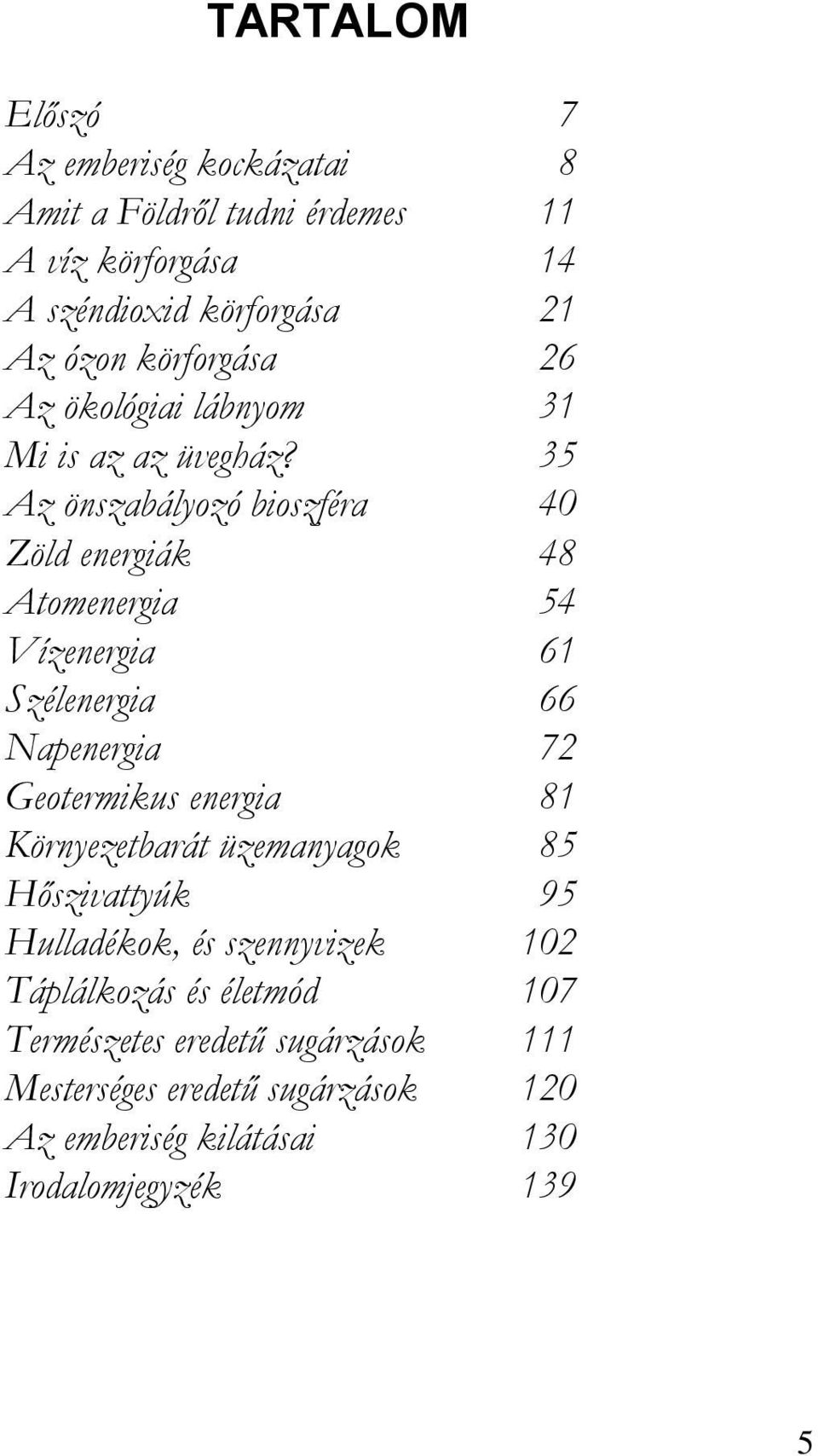 TARTALOM

Előszó 7
Az emberiség kockázatai 8
Amit a Földről tudni érdemes 11
A víz körforgása 14
A széndioxid körforgása 21
Az ózon körforgása 26
Az ökológiai lábnyom 31
Mi is az az üvegház? 35
Az önszabályozó bioszféra 40
Zöld energiák 48
Atomenergia 54
Vízenergia 61
Szélenergia 66
Napenergia 72
Geotermikus energia 81
Környezetbarát üzemanyagok 85
Hőszivattyúk 95
Hulladékok, és szennyvizek 102
Táplálkozás és életmód 107
Természetes eredetű sugárzások 111
Mesterséges eredetű sugárzások 120
Az emberiség kilátásai 130
Irodalomjegyzék 139

5